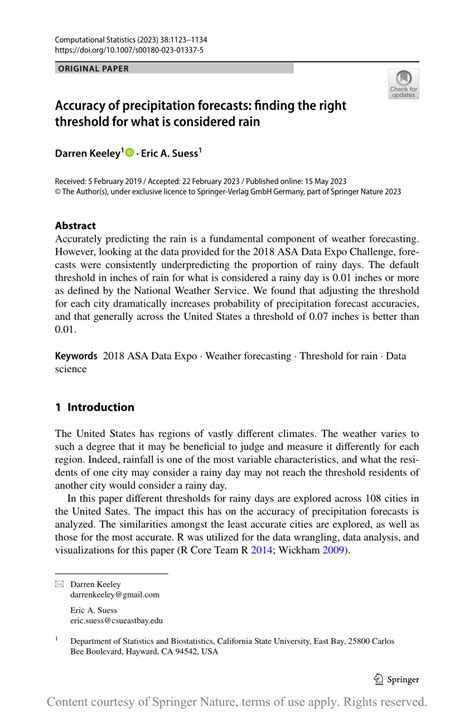 Computational Statistics (2023) 38:1123–1134
https://doi.org/10.1007/s00180-023-01337-5

ORIGINAL PAPER

Check for updates

Accuracy of precipitation forecasts: finding the right threshold for what is considered rain

Darren Keeley$^1$ · Eric A. Suess$^1$

Received: 5 February 2019 / Accepted: 22 February 2023 / Published online: 15 May 2023
© The Author(s), under exclusive licence to Springer-Verlag GmbH Germany, part of Springer Nature 2023

Abstract
Accurately predicting the rain is a fundamental component of weather forecasting. However, looking at the data provided for the 2018 ASA Data Expo Challenge, forecasts were consistently underpredicting the proportion of rainy days. The default threshold in inches of rain for what is considered a rainy day is 0.01 inches or more as defined by the National Weather Service. We found that adjusting the threshold for each city dramatically increases probability of precipitation forecast accuracies, and that generally across the United States a threshold of 0.07 inches is better than 0.01.

Keywords 2018 ASA Data Expo · Weather forecasting · Threshold for rain · Data science

1 Introduction

The United States has regions of vastly different climates. The weather varies to such a degree that it may be beneficial to judge and measure it differently for each region. Indeed, rainfall is one of the most variable characteristics, and what the residents of one city may consider a rainy day may not reach the threshold residents of another city would consider a rainy day.

In this paper different thresholds for rainy days are explored across 108 cities in the United Sates. The impact this has on the accuracy of precipitation forecasts is analyzed. The similarities amongst the least accurate cities are explored, as well as those for the most accurate. R was utilized for the data wrangling, data analysis, and visualizations for this paper (R Core Team R 2014; Wickham 2009).

Darren Keeley
darrenkeeley@gmail.com

Eric A. Suess
eric.suess@csueastbay.edu

$^1$ Department of Statistics and Biostatistics, California State University, East Bay, 25800 Carlos Bee Boulevard, Hayward, CA 94542, USA

Springer

Content courtesy of Springer Nature, terms of use apply. Rights reserved.